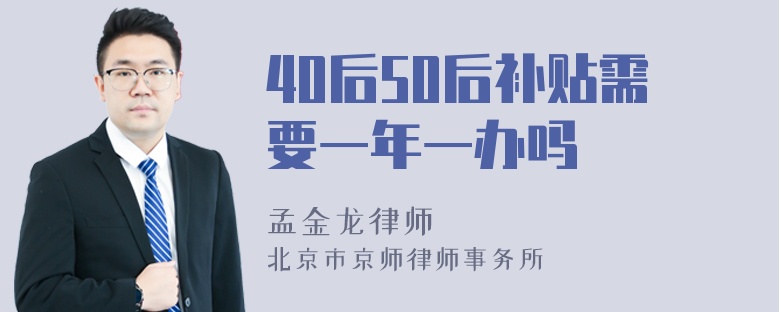 40后50后补贴需要一年一办吗

孟金龙律师

北京市京师律师事务所